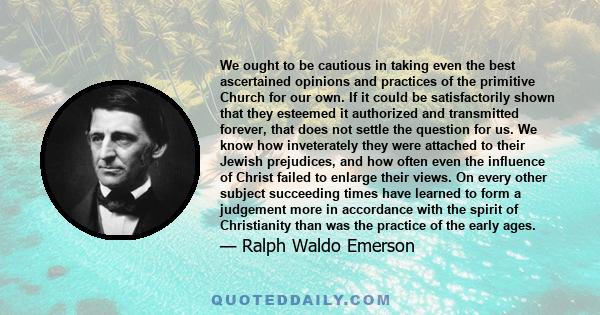 We ought to be cautious in taking even the best ascertained opinions and practices of the primitive Church for our own. If it could be satisfactorily shown that they esteemed it authorized and transmitted forever, that does not settle the question for us. We know how inveterately they were attached to their Jewish prejudices, and how often even the influence of Christ failed to enlarge their views. On every other subject succeeding times have learned to form a judgement more in accordance with the spirit of Christianity than was the practice of the early ages.

— Ralph Waldo Emerson

QUOTEDDAILY.COM